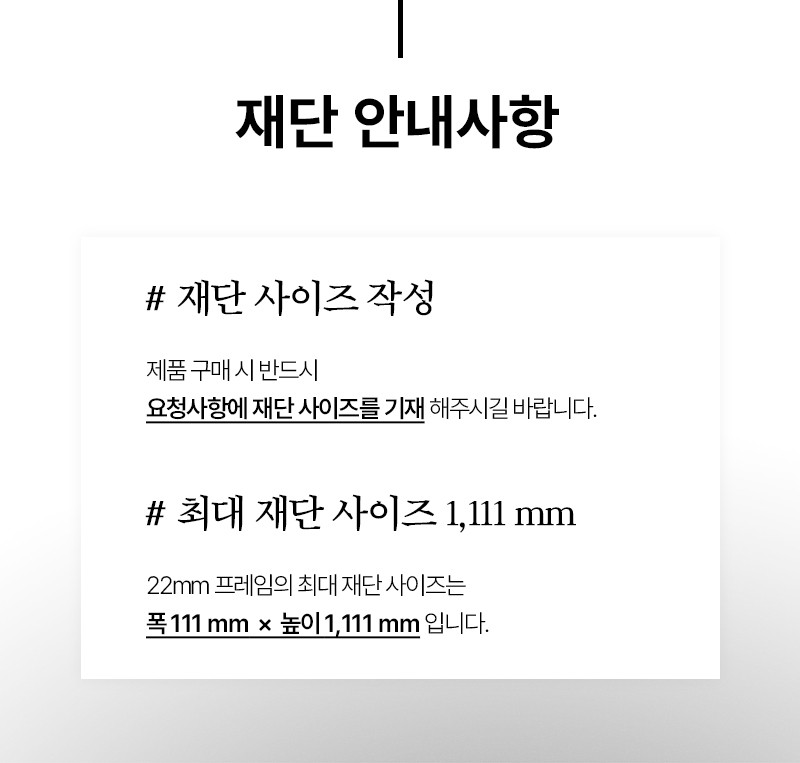 재단 안내사항

# 재단 사이즈 작성

제품 구매 시 반드시
요청사항에 재단 사이즈를 기재 해주시길 바랍니다.

# 최대 재단 사이즈 1,111 mm

22mm 프레임의 최대 재단 사이즈는
폭 111 mm × 높이 1,111 mm 입니다.